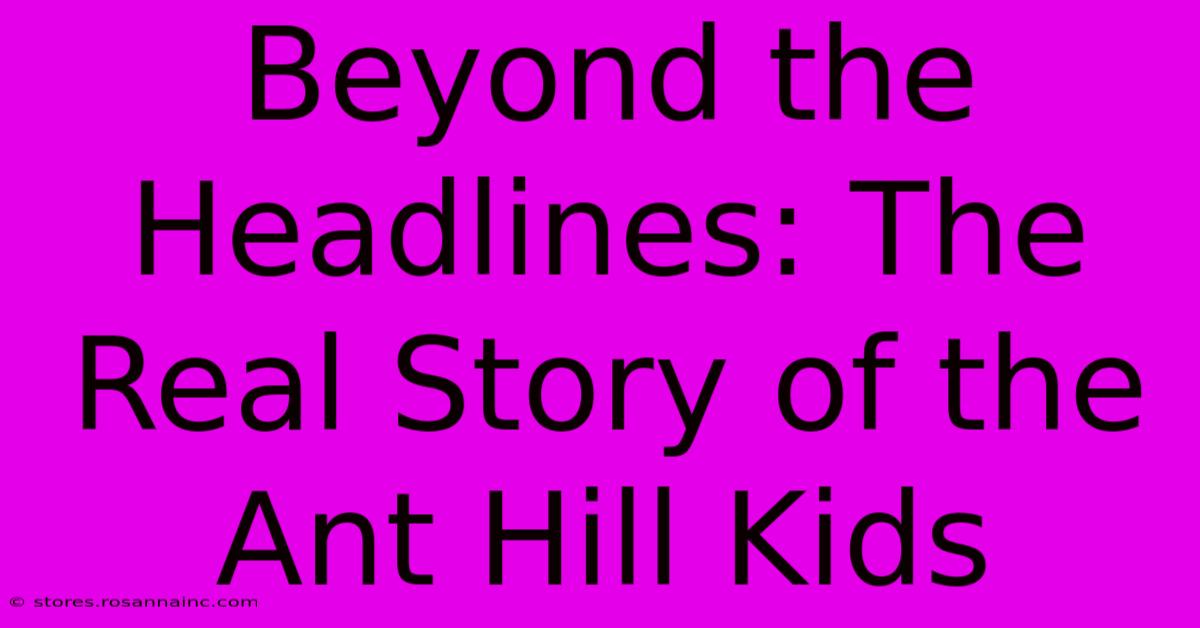 Beyond the Headlines: The Real Story of the Ant Hill Kids

© stores.rosannainc.com